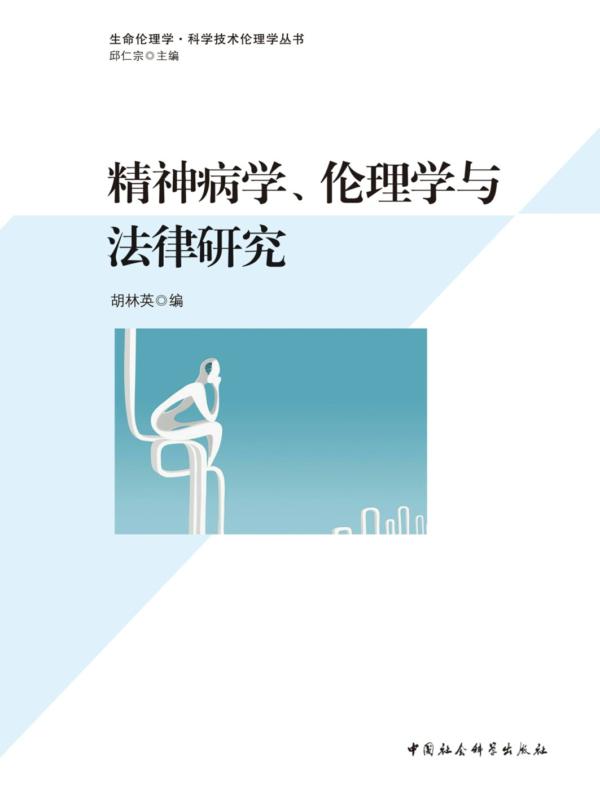 生命伦理学·科学技术伦理学丛书
邱仁宗◎主编

精神病学、伦理学与法律研究

胡林英◎编

中国社会科学出版社